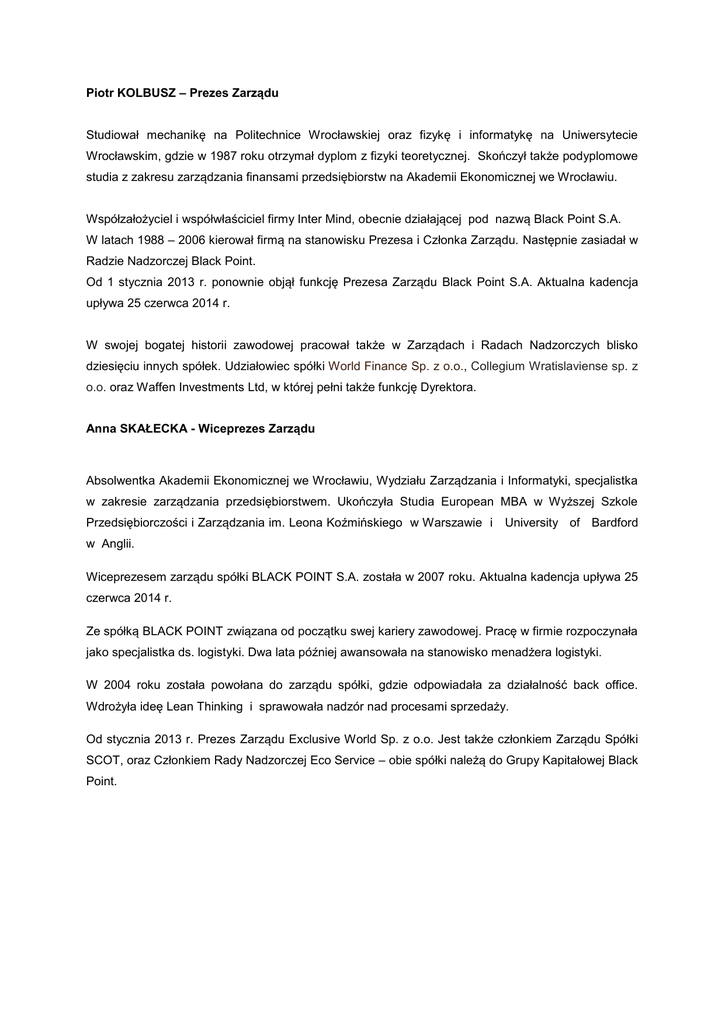 Piotr KOLBUSZ – Prezes Zarządu

Studiował mechanikę na Politechnice Wrocławskiej oraz fizykę i informatykę na Uniwersytecie Wrocławskim, gdzie w 1987 roku otrzymał dyplom z fizyki teoretycznej. Skończył także podyplomowe studia z zakresu zarządzania finansami przedsiębiorstw na Akademii Ekonomicznej we Wrocławiu.

Współzałożyciel i współwłaściciel firmy Inter Mind, obecnie działającej pod nazwą Black Point S.A.
W latach 1988 – 2006 kierował firmą na stanowisku Prezesa i Członka Zarządu. Następnie zasiadał w Radzie Nadzorczej Black Point.
Od 1 stycznia 2013 r. ponownie objął funkcję Prezesa Zarządu Black Point S.A. Aktualna kadencja upływa 25 czerwca 2014 r.

W swojej bogatej historii zawodowej pracował także w Zarządach i Radach Nadzorczych blisko dziesięciu innych spółek. Udziałowiec spółki World Finance Sp. z o.o., Collegium Wratislaviense sp. z o.o. oraz Waffen Investments Ltd, w której pełni także funkcję Dyrektora.

Anna SKAŁECKA - Wiceprezes Zarządu

Absolwentka Akademii Ekonomicznej we Wrocławiu, Wydziału Zarządzania i Informatyki, specjalistka w zakresie zarządzania przedsiębiorstwem. Ukończyła Studia European MBA w Wyższej Szkole Przedsiębiorczości i Zarządzania im. Leona Koźmińskiego w Warszawie i University of Bardford w Anglii.

Wiceprezesem zarządu spółki BLACK POINT S.A. została w 2007 roku. Aktualna kadencja upływa 25 czerwca 2014 r.

Ze spółką BLACK POINT związana od początku swej kariery zawodowej. Pracę w firmie rozpoczynała jako specjalistka ds. logistyki. Dwa lata później awansowała na stanowisko menadżera logistyki.

W 2004 roku została powołana do zarządu spółki, gdzie odpowiadała za działalność back office. Wdrożyła ideę Lean Thinking i sprawowała nadzór nad procesami sprzedaży.

Od stycznia 2013 r. Prezes Zarządu Exclusive World Sp. z o.o. Jest także członkiem Zarządu Spółki SCOT, oraz Członkiem Rady Nadzorczej Eco Service – obie spółki należą do Grupy Kapitałowej Black Point.